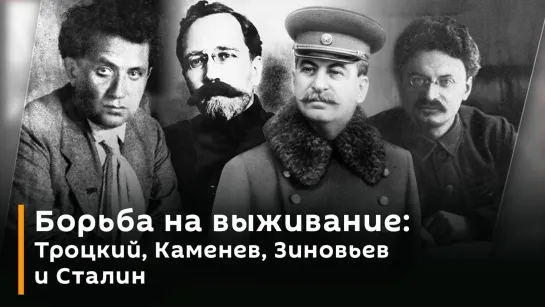 Борьба на выживание:
Троцкий, Каменев, Зиновьев
и Сталин